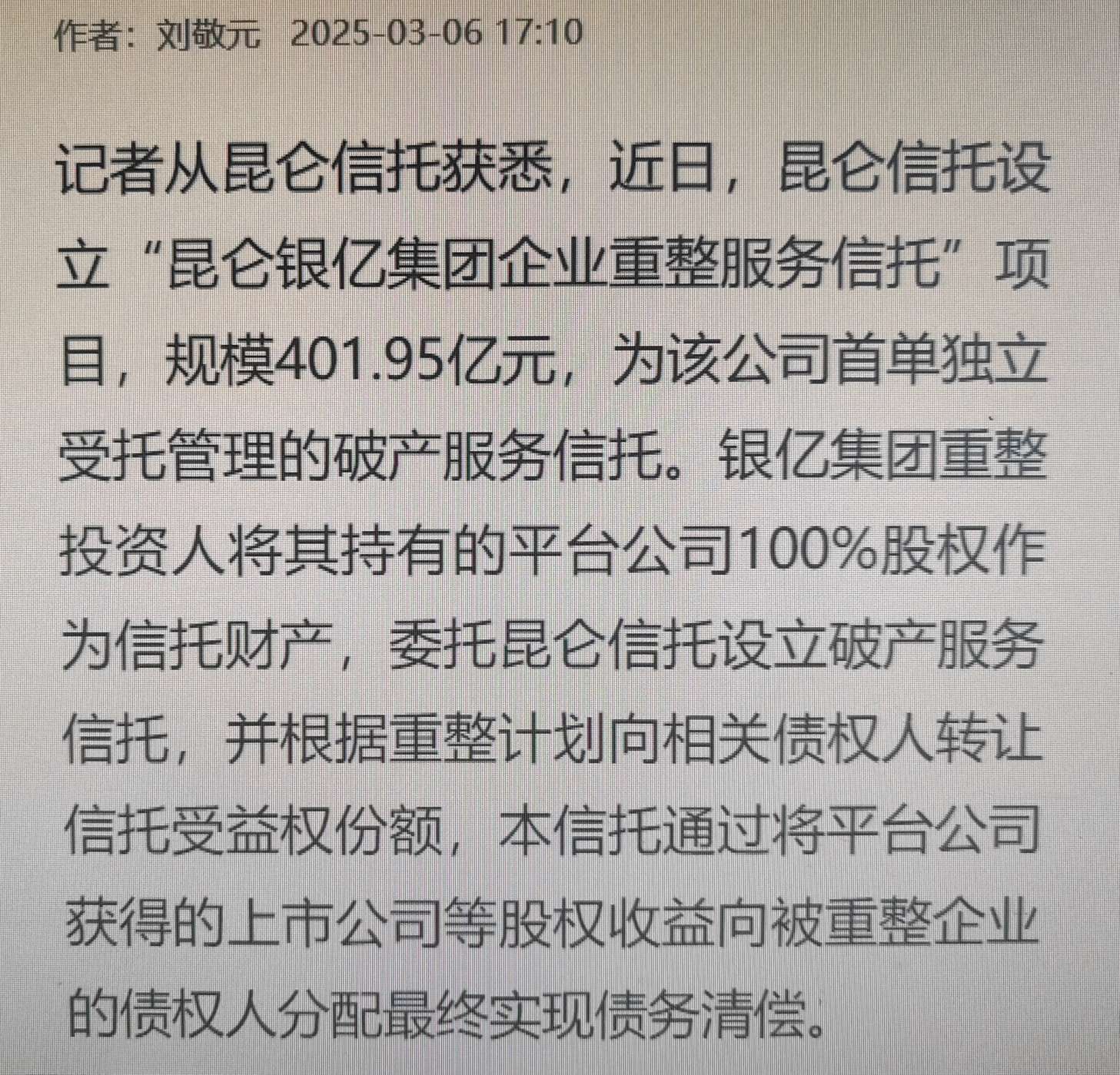 作者：刘敬元 2025-03-06 17:10

记者从昆仑信托获悉，近日，昆仑信托设立“昆仑银亿集团企业重整服务信托”项目，规模401.95亿元，为该公司首单独立受托管理的破产服务信托。银亿集团重整投资人将其持有的平台公司100%股权作为信托财产，委托昆仑信托设立破产服务信托，并根据重整计划向相关债权人转让信托受益权份额，本信托通过将平台公司获得的上市公司等股权收益向被重整企业的债权人分配最终实现债务清偿。